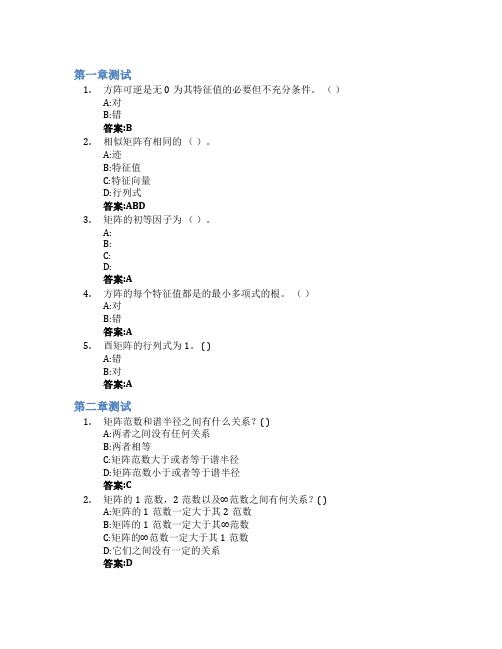 第一章测试

1. 方阵可逆是无 0 为其特征值的必要但不充分条件。（ ）
A:对
B:错
答案:B

2. 相似矩阵有相同的（ ）。
A:迹
B:特征值
C:特征向量
D:行列式
答案:ABD

3. 矩阵的初等因子为（ ）。
A:
B:
C:
D:
答案:A

4. 方阵的每个特征值都是的最小多项式的根。（ ）
A:对
B:错
答案:A

5. 酉矩阵的行列式为 1。( )
A:错
B:对
答案:A

第二章测试

1. 矩阵范数和谱半径之间有什么关系？( )
A:两者之间没有任何关系
B:两者相等
C:矩阵范数大于或者等于谱半径
D:矩阵范数小于或者等于谱半径
答案:C

2. 矩阵的 1 范数，2 范数以及∞范数之间有何关系？( )
A:矩阵的 1 范数一定大于其 2 范数
B:矩阵的 1 范数一定大于其∞范数
C:矩阵的∞范数一定大于其 1 范数
D:它们之间没有一定的关系
答案:D